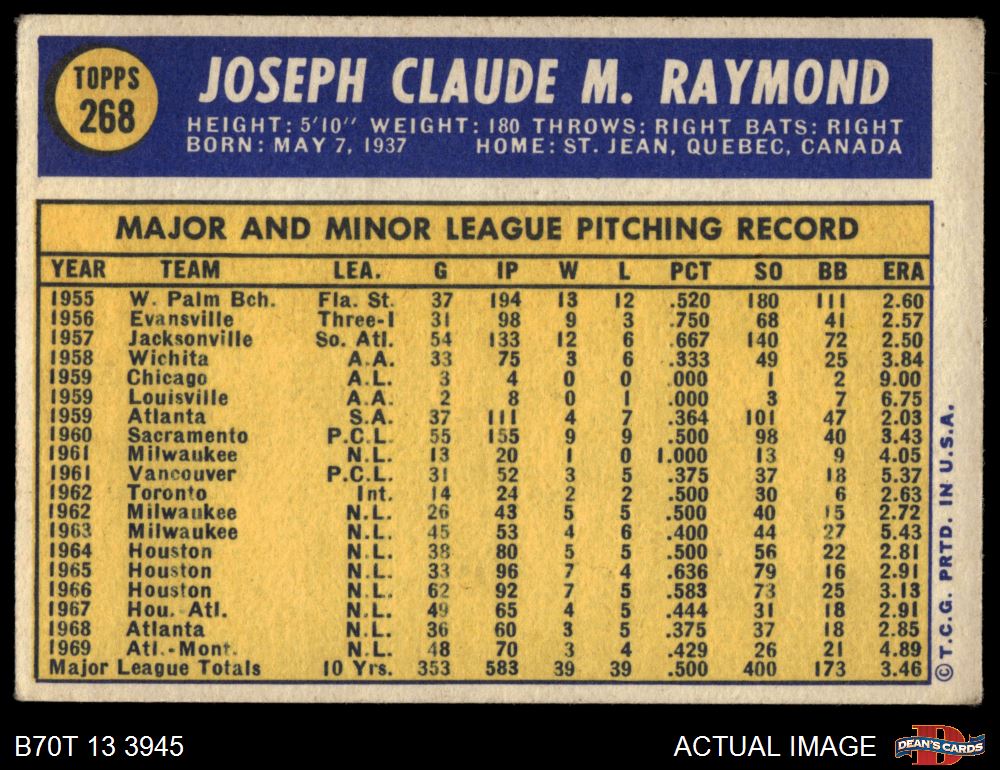 TOPPS
268

JOSEPH CLAUDE M. RAYMOND

HEIGHT: 5'10" WEIGHT: 180 THROWS: RIGHT BATS: RIGHT
BORN: MAY 7, 1937 HOME: ST. JEAN, QUEBEC, CANADA

MAJOR AND MINOR LEAGUE PITCHING RECORD

| YEAR | TEAM | LEA. | G | IP | W | L | PCT | SO | BB | ERA |
|---|---|---|---|---|---|---|---|---|---|---|
| 1955 | W. Palm Bch. | Fla. St. | 37 | 194 | 13 | 12 | .520 | 180 | 111 | 2.60 |
| 1956 | Evansville | Three-I | 31 | 98 | 9 | 3 | .750 | 68 | 41 | 2.57 |
| 1957 | Jacksonville | So. Atl. | 54 | 133 | 12 | 6 | .667 | 140 | 72 | 2.50 |
| 1958 | Wichita | A.A. | 33 | 75 | 3 | 6 | .333 | 49 | 25 | 3.84 |
| 1959 | Chicago | A.L. | 3 | 4 | 0 | 0 | .000 | 1 | 2 | 9.00 |
| 1959 | Louisville | A.A. | 2 | 8 | 0 | 1 | .000 | 3 | 7 | 6.75 |
| 1959 | Atlanta | S.A. | 37 | 111 | 4 | 7 | .364 | 101 | 47 | 2.03 |
| 1960 | Sacramento | P.C.L. | 55 | 155 | 9 | 9 | .500 | 98 | 40 | 3.43 |
| 1961 | Milwaukee | N.L. | 13 | 20 | 1 | 0 | 1.000 | 13 | 9 | 4.05 |
| 1961 | Vancouver | P.C.L. | 31 | 52 | 3 | 5 | .375 | 37 | 18 | 5.37 |
| 1962 | Toronto | Int. | 14 | 24 | 2 | 2 | .500 | 30 | 6 | 2.63 |
| 1962 | Milwaukee | N.L. | 26 | 43 | 5 | 5 | .500 | 40 | 15 | 2.72 |
| 1963 | Milwaukee | N.L. | 45 | 53 | 4 | 6 | .400 | 44 | 27 | 5.43 |
| 1964 | Houston | N.L. | 38 | 80 | 5 | 5 | .500 | 56 | 22 | 2.81 |
| 1965 | Houston | N.L. | 33 | 96 | 7 | 4 | .636 | 79 | 16 | 2.91 |
| 1966 | Houston | N.L. | 62 | 92 | 7 | 5 | .583 | 73 | 25 | 3.13 |
| 1967 | Hou. Atl. | N.L. | 49 | 65 | 4 | 5 | .444 | 31 | 18 | 2.91 |
| 1968 | Atlanta | N.L. | 36 | 60 | 3 | 5 | .375 | 37 | 18 | 2.85 |
| 1969 | Atl.-Mont. | N.L. | 48 | 70 | 3 | 4 | .429 | 26 | 21 | 4.89 |
| Major League Totals | | 10 Yrs. | 353 | 583 | 39 | 39 | .500 | 400 | 173 | 3.46 |

© T.C.G. PRTD. IN U.S.A.

B70T 13 3945

ACTUAL IMAGE

DEAN'S CARDS